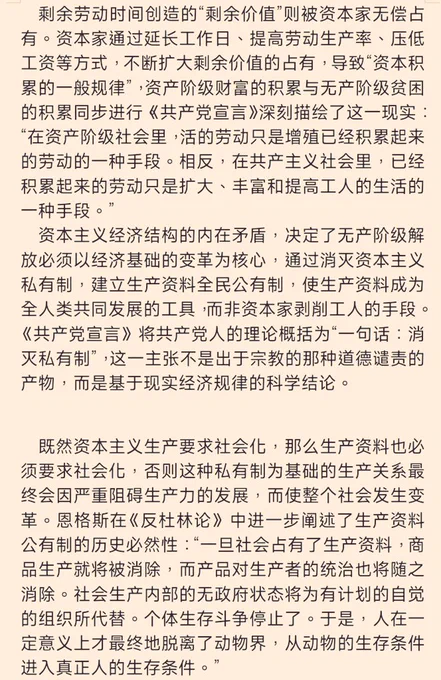 剩余劳动时间创造的“剩余价值”则被资本家无偿占有。资本家通过延长工作日、提高劳动生产率、压低工资等方式，不断扩大剩余价值的占有，导致“资本积累的一般规律”，资产阶级财富的积累与无产阶级贫困的积累同步进行《共产党宣言》深刻描绘了这一现实：“在资产阶级社会里，活的劳动只是增殖已经积累起来的劳动的一种手段。相反，在共产主义社会里，已经积累起来的劳动只是扩大、丰富和提高工人的生活的一种手段。”

资本主义经济结构的内在矛盾，决定了无产阶级解放必须以经济基础的变革为核心，通过消灭资本主义私有制，建立生产资料全民公有制，使生产资料成为全人类共同发展的工具，而非资本家剥削工人的手段。《共产党宣言》将共产党人的理论概括为“一句话：消灭私有制”，这一主张不是出于宗教的那种道德谴责的产物，而是基于现实经济规律的科学结论。

既然资本主义生产要求社会化，那么生产资料也必须要求社会化，否则这种私有制为基础的生产关系最终会因严重阻碍生产力的发展，而使整个社会发生变革。恩格斯在《反杜林论》中进一步阐述了生产资料公有制的历史必然性：“一旦社会占有了生产资料，商品生产就将被消除，而产品对生产者的统治也将随之消除。社会生产内部的无政府状态将为有计划的自觉的组织所代替。个体生存斗争停止了。于是，人在一定意义上才最终地脱离了动物界，从动物的生存条件进入真正人的生存条件。”